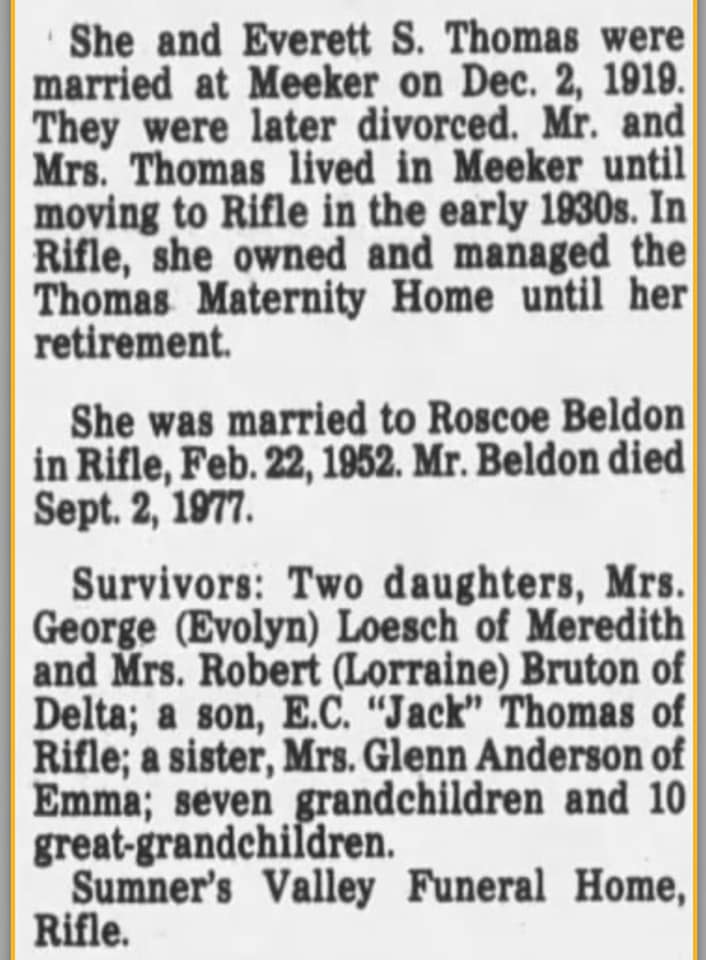 She and Everett S. Thomas were married at Meeker on Dec. 2, 1919. They were later divorced. Mr. and Mrs. Thomas lived in Meeker until moving to Rifle in the early 1930s. In Rifle, she owned and managed the Thomas Maternity Home until her retirement.

She was married to Roscoe Beldon in Rifle, Feb. 22, 1952. Mr. Beldon died Sept. 2, 1977.

Survivors: Two daughters, Mrs. George (Evolyn) Loesch of Meredith and Mrs. Robert (Lorraine) Bruton of Delta; a son, E.C. "Jack" Thomas of Rifle; a sister, Mrs. Glenn Anderson of Emma; seven grandchildren and 10 great-grandchildren.

Sumner's Valley Funeral Home, Rifle.